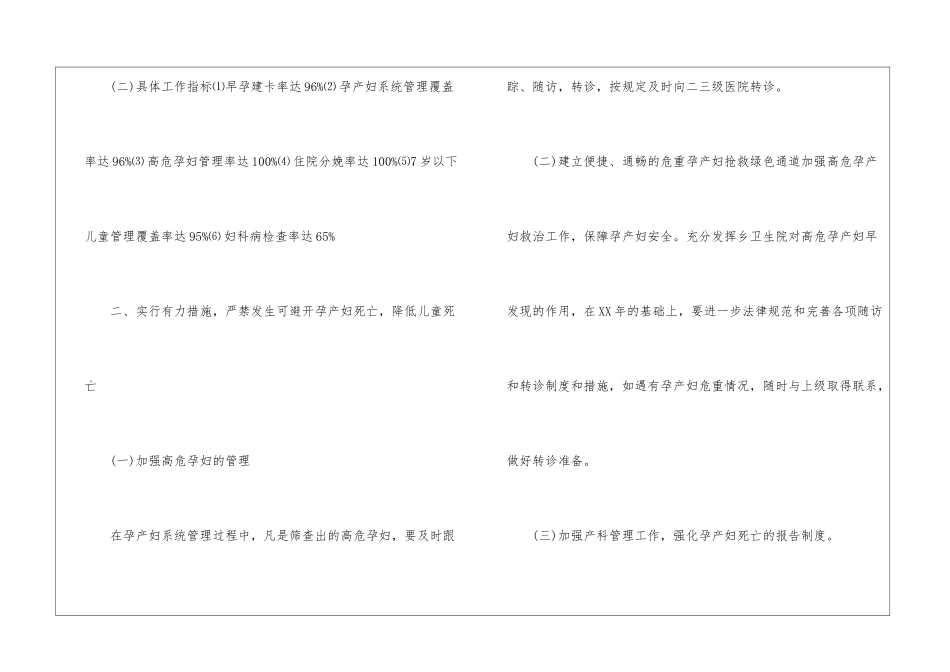 (二)具体工作指标⑴早孕建卡率达96%⑵孕产妇系统管理覆盖率达96%⑶高危孕妇管理率达100%⑷住院分娩率达100%⑸7岁以下儿童管理覆盖率达95%⑹妇科病检查率达65%

二、实行有力措施，严禁发生可避开孕产妇死亡，降低儿童死亡

(一)加强高危孕妇的管理

在孕产妇系统管理过程中，凡是筛查出的高危孕妇，要及时跟踪、随访，转诊，按规定及时向二三级医院转诊。

(二)建立便捷、通畅的危重孕产妇抢救绿色通道加强高危孕产妇救治工作，保障孕产妇安全。充分发挥乡卫生院对高危孕产妇早发现的作用，在XX年的基础上，要进一步法律规范和完善各项随访和转诊制度和措施，如遇有孕产妇危重情况，随时与上级取得联系，做好转诊准备。

(三)加强产科管理工作，强化孕产妇死亡的报告制度。